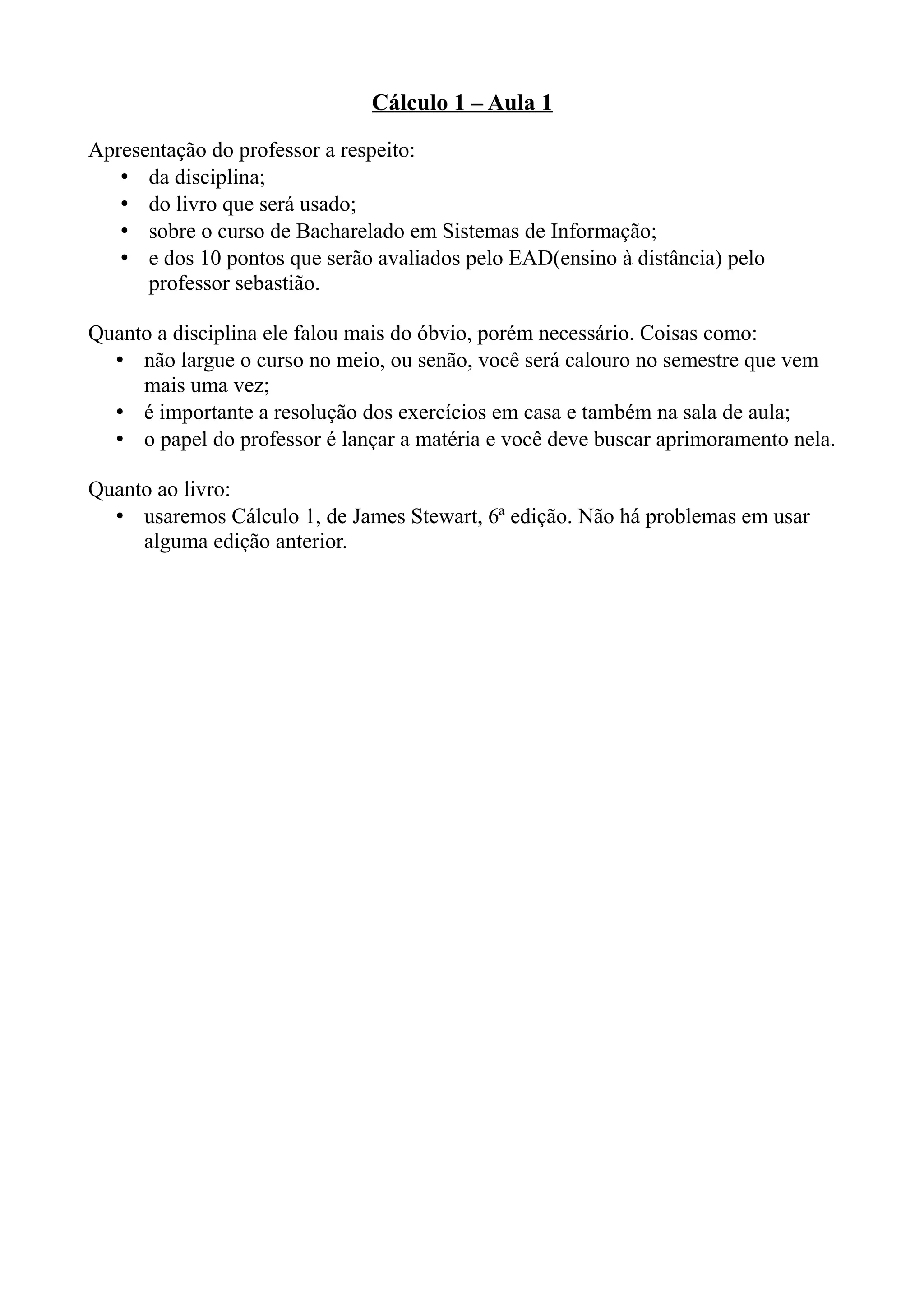 Cálculo 1 – Aula 1

Apresentação do professor a respeito:
• da disciplina;
• do livro que será usado;
• sobre o curso de Bacharelado em Sistemas de Informação;
• e dos 10 pontos que serão avaliados pelo EAD(ensino à distância) pelo professor sebastião.

Quanto a disciplina ele falou mais do óbvio, porém necessário. Coisas como:
• não largue o curso no meio, ou senão, você será calouro no semestre que vem mais uma vez;
• é importante a resolução dos exercícios em casa e também na sala de aula;
• o papel do professor é lançar a matéria e você deve buscar aprimoramento nela.

Quanto ao livro:
• usaremos Cálculo 1, de James Stewart, 6ª edição. Não há problemas em usar alguma edição anterior.